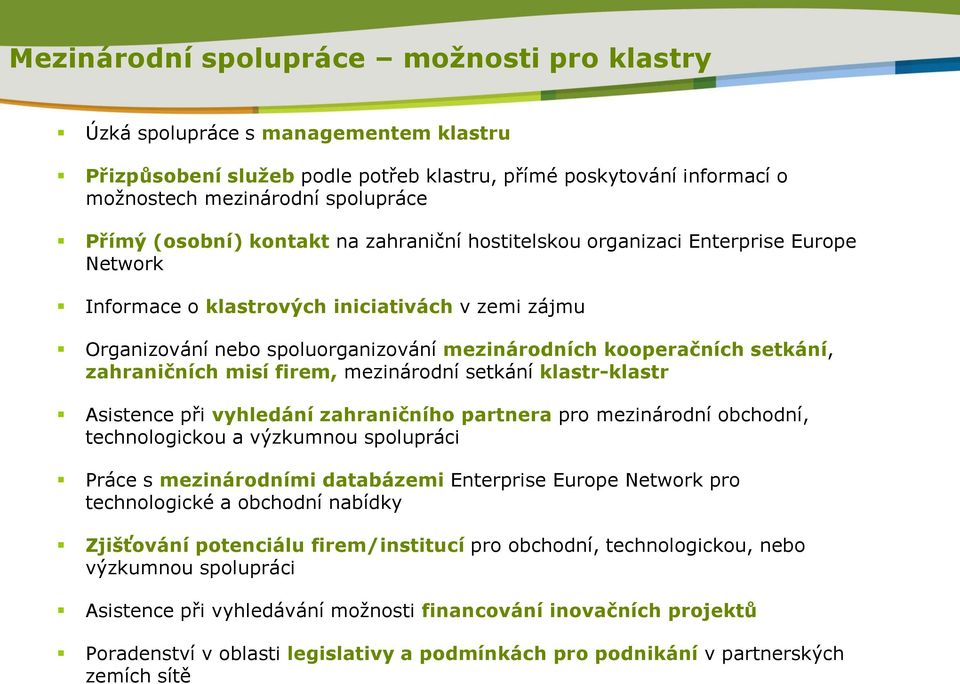 Mezinárodní spolupráce – možnosti pro klastry

▪ Úzká spolupráce s managementem klastru

▪ Přizpůsobení služeb podle potřeb klastru, přímé poskytování informací o možnostech mezinárodní spolupráce

▪ Přímý (osobní) kontakt na zahraniční hostitelskou organizaci Enterprise Europe Network

▪ Informace o klastrových iniciativách v zemi zájmu

▪ Organizování nebo spoluorganizování mezinárodních kooperačních setkání, zahraničních misí firem, mezinárodní setkání klastr-klastr

▪ Asistence při vyhledání zahraničního partnera pro mezinárodní obchodní, technologickou a výzkumnou spolupráci

▪ Práce s mezinárodními databázemi Enterprise Europe Network pro technologické a obchodní nabídky

▪ Zjišťování potenciálu firem/institucí pro obchodní, technologickou, nebo výzkumnou spolupráci

▪ Asistence při vyhledávání možnosti financování inovačních projektů

▪ Poradenství v oblasti legislativy a podmínkách pro podnikání v partnerských zemích sítě